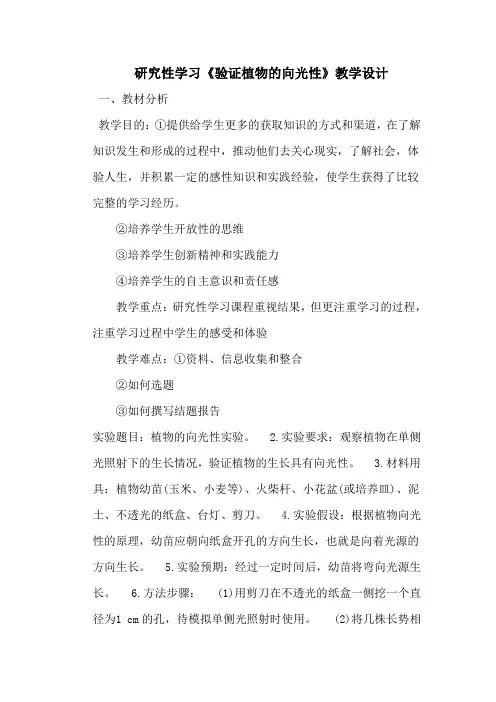 研究性学习《验证植物的向光性》教学设计

一、教材分析

教学目的：①提供给学生更多的获取知识的方式和渠道，在了解知识发生和形成的过程中，推动他们去关心现实，了解社会，体验人生，并积累一定的感性知识和实践经验，使学生获得了比较完整的学习经历。

②培养学生开放性的思维

③培养学生创新精神和实践能力

④培养学生的自主意识和责任感

教学重点：研究性学习课程重视结果，但更注重学习的过程，注重学习过程中学生的感受和体验

教学难点：①资料、信息收集和整合

②如何选题

③如何撰写结题报告

实验题目：植物的向光性实验。 2.实验要求：观察植物在单侧光照射下的生长情况，验证植物的生长具有向光性。 3.材料用具：植物幼苗(玉米、小麦等)、火柴杆、小花盆(或培养皿)、泥土、不透光的纸盒、台灯、剪刀。 4.实验假设：根据植物向光性的原理，幼苗应朝向纸盒开孔的方向生长，也就是向着光源的方向生长。 5.实验预期：经过一定时间后，幼苗将弯向光源生长。 6.方法步骤： (1)用剪刀在不透光的纸盒一侧挖一个直径为1 cm的孔，待模拟单侧光照射时使用。 (2)将几株长势相